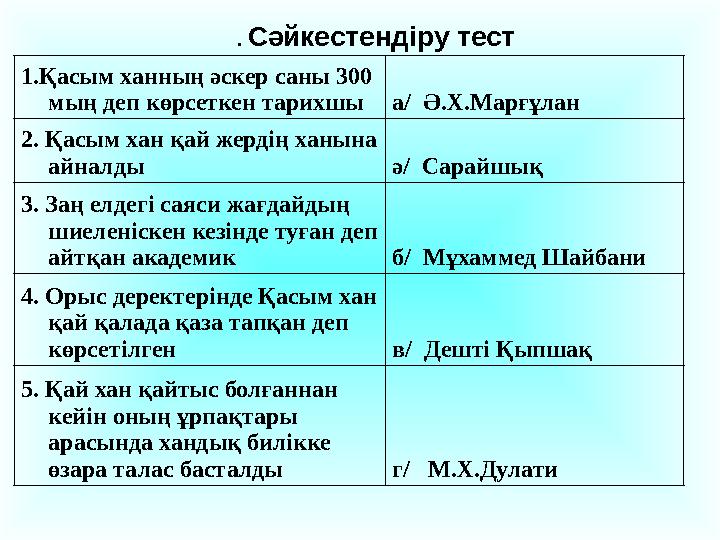 . Сәйкестендіру тест

| | |
|---|---|
| 1.Қасым ханның әскер саны 300 мың деп көрсеткен тарихшы | а/ Ә.Х.Марғұлан |
| 2. Қасым хан қай жердің ханына айналды | ә/ Сарайшық |
| 3. Заң елдегі саяси жағдайдың шиеленіскен кезінде туған деп айтқан академик | б/ Мұхаммед Шайбани |
| 4. Орыс деректерінде Қасым хан қай қалада қаза тапқан деп көрсетілген | в/ Дешті Қыпшақ |
| 5. Қай хан қайтыс болғаннан кейін оның ұрпақтары арасында хандық билікке өзара талас басталды | г/ М.Х.Дулати |